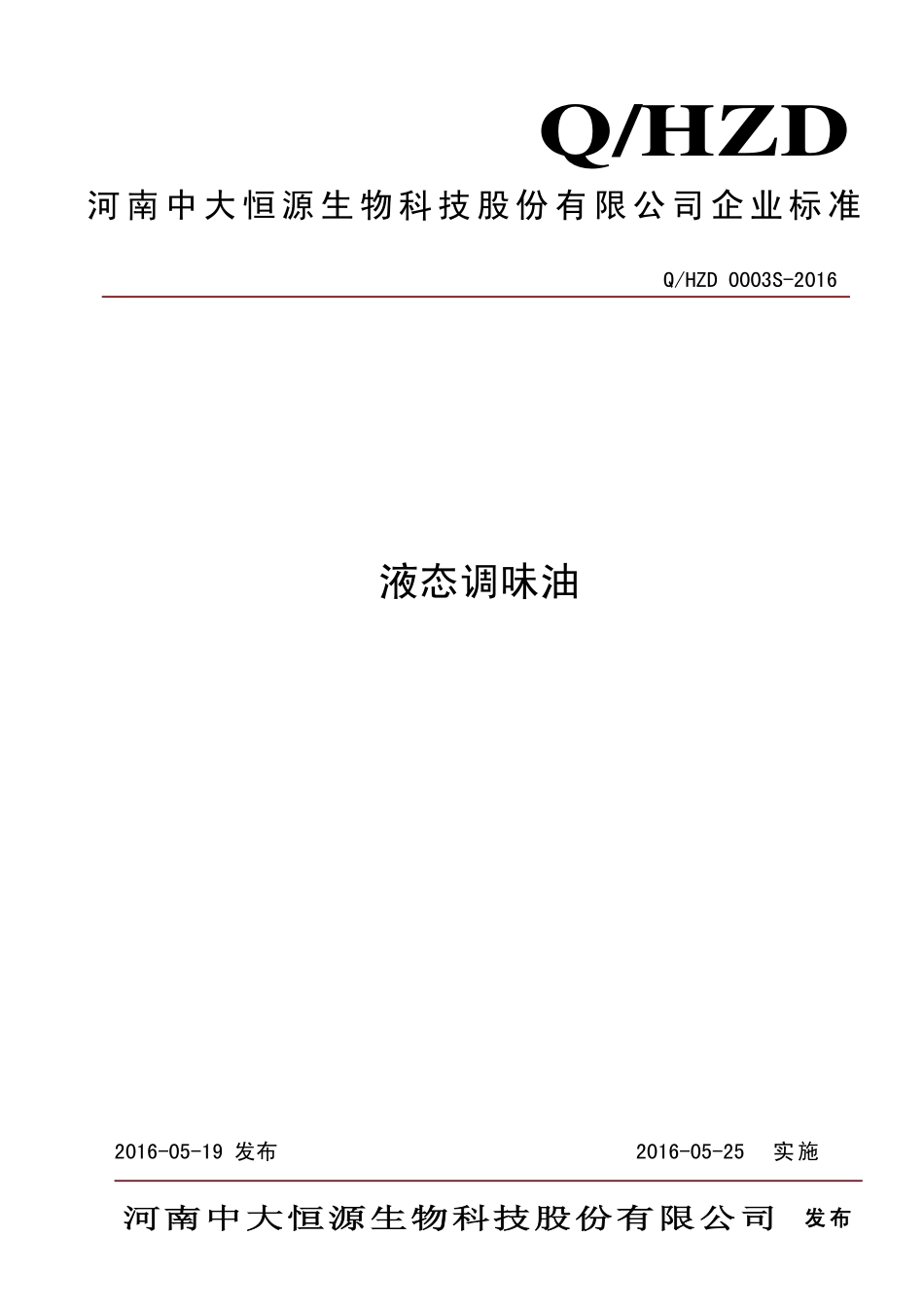 Q/HZD

河南中大恒源生物科技股份有限公司企业标准

Q/HZD 0003S-2016

液态调味油

2016-05-19 发布

2016-05-25 实施

河南中大恒源生物科技股份有限公司 发布